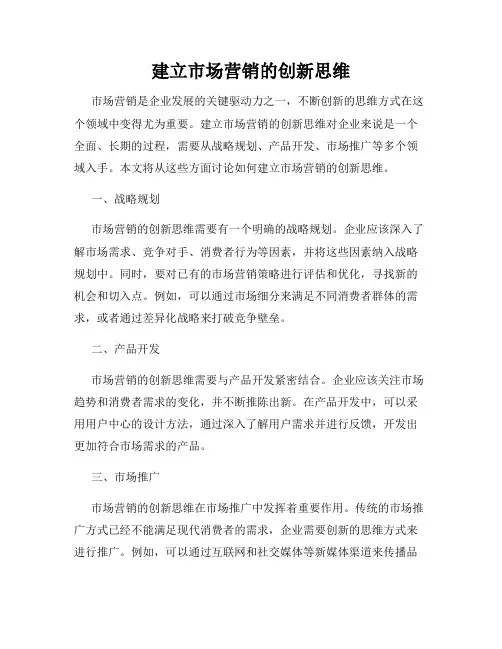 建立市场营销的创新思维

市场营销是企业发展的关键驱动力之一，不断创新的思维方式在这个领域中变得尤为重要。建立市场营销的创新思维对企业来说是一个全面、长期的过程，需要从战略规划、产品开发、市场推广等多个领域入手。本文将从这些方面讨论如何建立市场营销的创新思维。

一、战略规划

市场营销的创新思维需要有一个明确的战略规划。企业应该深入了解市场需求、竞争对手、消费者行为等因素，并将这些因素纳入战略规划中。同时，要对已有的市场营销策略进行评估和优化，寻找新的机会和切入点。例如，可以通过市场细分来满足不同消费者群体的需求，或者通过差异化战略来打破竞争壁垒。

二、产品开发

市场营销的创新思维需要与产品开发紧密结合。企业应该关注市场趋势和消费者需求的变化，并不断推陈出新。在产品开发中，可以采用用户中心的设计方法，通过深入了解用户需求并进行反馈，开发出更加符合市场需求的产品。

三、市场推广

市场营销的创新思维在市场推广中发挥着重要作用。传统的市场推广方式已经不能满足现代消费者的需求，企业需要创新的思维方式来进行推广。例如，可以通过互联网和社交媒体等新媒体渠道来传播品